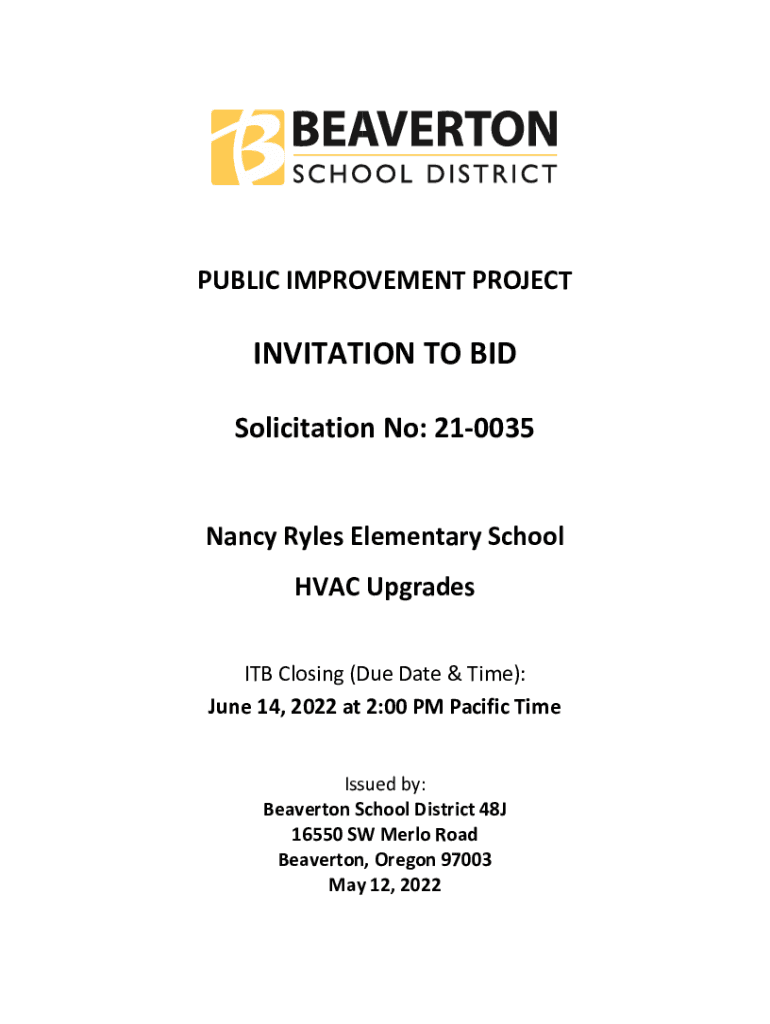 BEAVERTON
SCHOOL DISTRICT

PUBLIC IMPROVEMENT PROJECT

INVITATION TO BID

Solicitation No: 21-0035

Nancy Ryles Elementary School
HVAC Upgrades

ITB Closing (Due Date & Time):
June 14, 2022 at 2:00 PM Pacific Time

Issued by:
Beaverton School District 48J
16550 SW Merlo Road
Beaverton, Oregon 97003
May 12, 2022